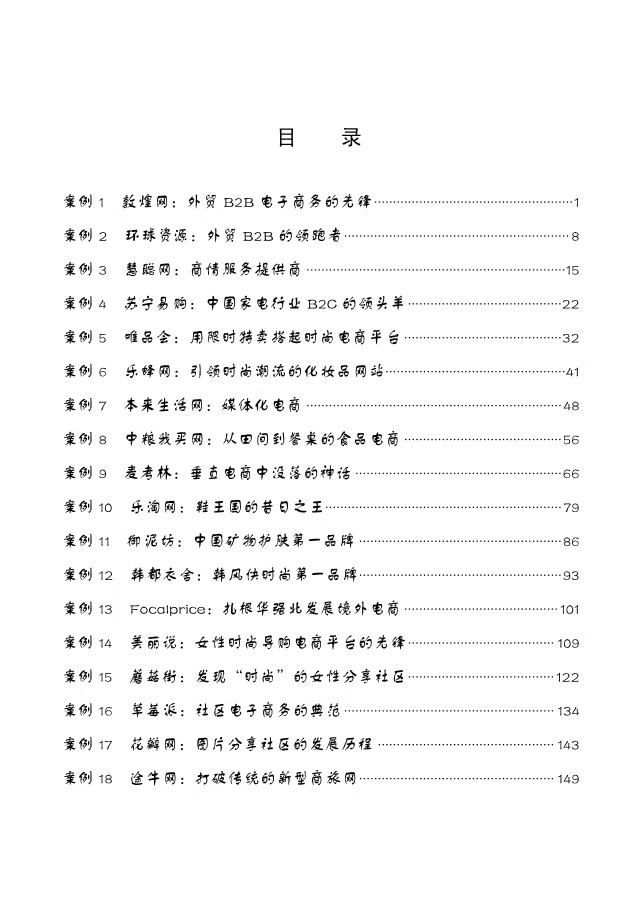 目　录

案例 1　敦煌网：外贸 B2B 电子商务的先锋……1
案例 2　环球资源：外贸 B2B 的领跑者……8
案例 3　慧聪网：商情服务提供商……15
案例 4　苏宁易购：中国家电行业 B2C 的领头羊……22
案例 5　唯品会：用限时特卖搭起时尚电商平台……32
案例 6　乐蜂网：引领时尚潮流的化妆品网站……41
案例 7　本来生活网：媒体化电商……48
案例 8　中粮我买网：从田间到餐桌的食品电商……56
案例 9　麦考林：垂直电商中没落的神话……66
案例 10　乐淘网：鞋王国的昔日之王……79
案例 11　御泥坊：中国矿物护肤第一品牌……86
案例 12　韩都衣舍：韩风快时尚第一品牌……93
案例 13　Focalprice：扎根华强北发展境外电商……101
案例 14　美丽说：女性时尚导购电商平台的先锋……109
案例 15　蘑菇街：发现“时尚”的女性分享社区……122
案例 16　草莓派：社区电子商务的典范……134
案例 17　花瓣网：图片分享社区的发展历程……143
案例 18　途牛网：打破传统的新型商旅网……149